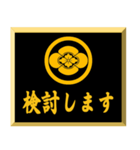 検討します